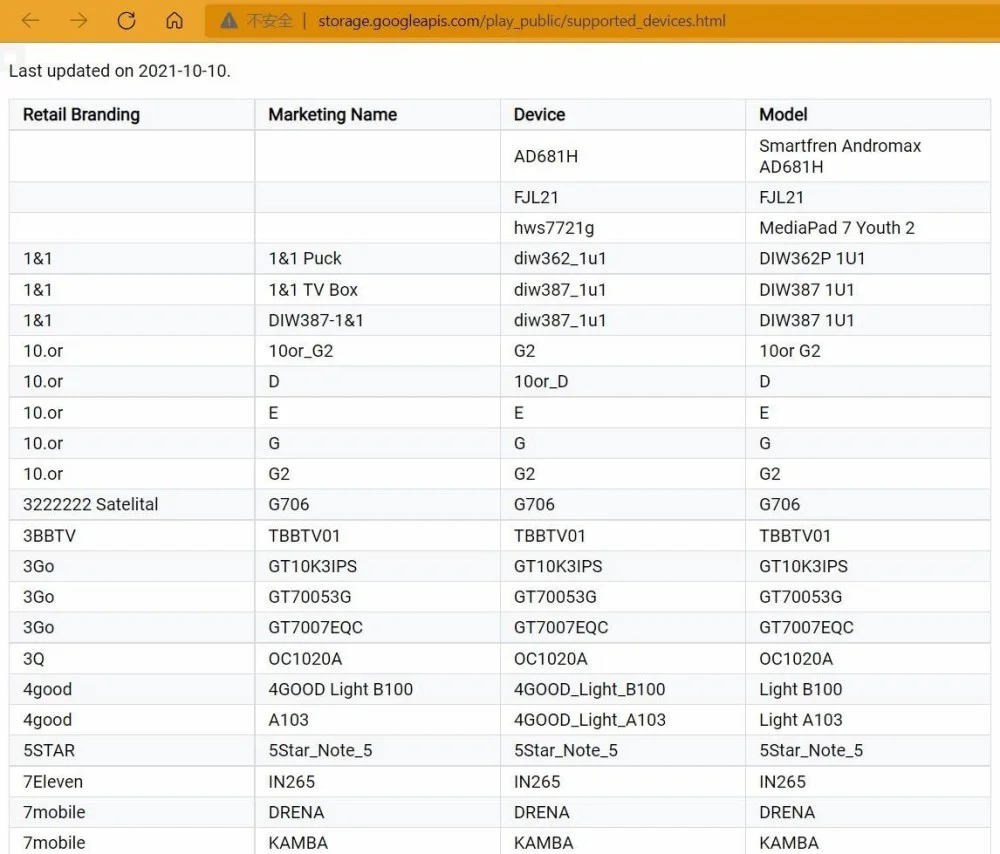 不安全 | storage.googleapis.com/play_public/supported_devices.html

Last updated on 2021-10-10.

| Retail Branding | Marketing Name | Device | Model |
|---|---|---|---|
| | | AD681H | Smartfren Andromax AD681H |
| | | FJL21 | FJL21 |
| | | hws7721g | MediaPad 7 Youth 2 |
| 1&1 | 1&1 Puck | diw362_1u1 | DIW362P 1U1 |
| 1&1 | 1&1 TV Box | diw387_1u1 | DIW387 1U1 |
| 1&1 | DIW387-1&1 | diw387_1u1 | DIW387 1U1 |
| 10.or | 10or_G2 | G2 | 10or G2 |
| 10.or | D | 10or_D | D |
| 10.or | E | E | E |
| 10.or | G | G | G |
| 10.or | G2 | G2 | G2 |
| 3222222 Satelital | G706 | G706 | G706 |
| 3BBTV | TBBTV01 | TBBTV01 | TBBTV01 |
| 3Go | GT10K3IPS | GT10K3IPS | GT10K3IPS |
| 3Go | GT70053G | GT70053G | GT70053G |
| 3Go | GT7007EQC | GT7007EQC | GT7007EQC |
| 3Q | OC1020A | OC1020A | OC1020A |
| 4good | 4GOOD Light B100 | 4GOOD_Light_B100 | Light B100 |
| 4good | A103 | 4GOOD_Light_A103 | Light A103 |
| 5STAR | 5Star_Note_5 | 5Star_Note_5 | 5Star_Note_5 |
| 7Eleven | IN265 | IN265 | IN265 |
| 7mobile | DRENA | DRENA | DRENA |
| 7mobile | KAMBA | KAMBA | KAMBA |